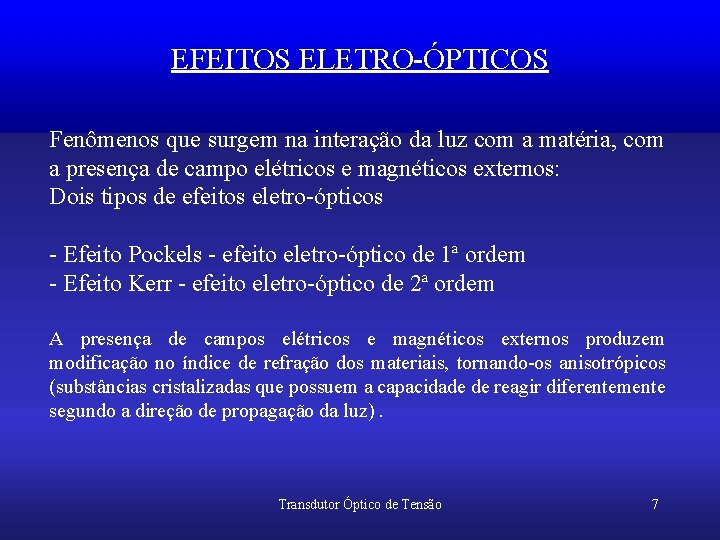 EFEITOS ELETRO-ÓPTICOS

Fenômenos que surgem na interação da luz com a matéria, com a presença de campo elétricos e magnéticos externos:
Dois tipos de efeitos eletro-ópticos

- Efeito Pockels - efeito eletro-óptico de 1ª ordem
- Efeito Kerr - efeito eletro-óptico de 2ª ordem

A presença de campos elétricos e magnéticos externos produzem modificação no índice de refração dos materiais, tornando-os anisotrópicos (substâncias cristalizadas que possuem a capacidade de reagir diferentemente segundo a direção de propagação da luz) .

Transdutor Óptico de Tensão

7